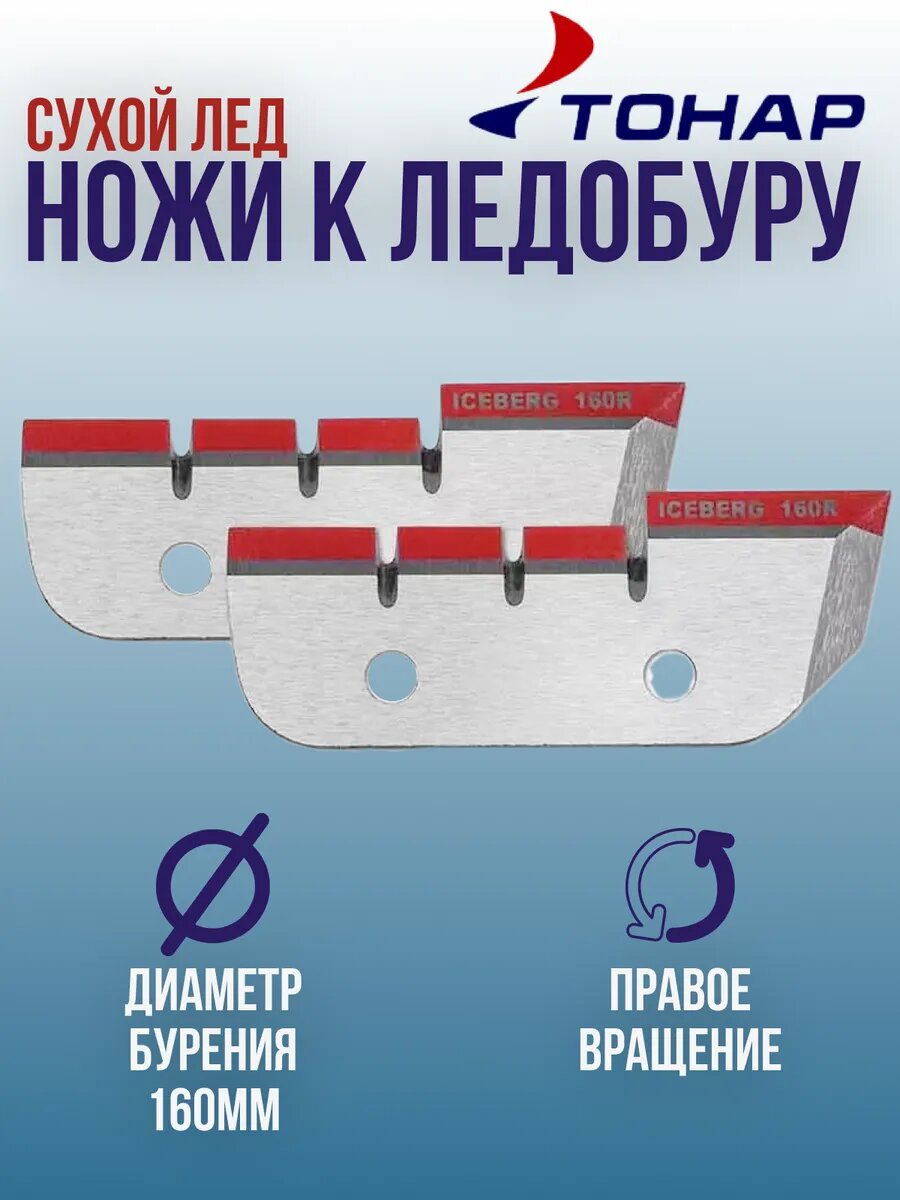 СУХОЙ ЛЕД

ТОНАР

НОЖИ К ЛЕДОБУРУ

ICEBERG 160R

ICEBERG 160R

ДИАМЕТР БУРЕНИЯ 160ММ

ПРАВОЕ ВРАЩЕНИЕ